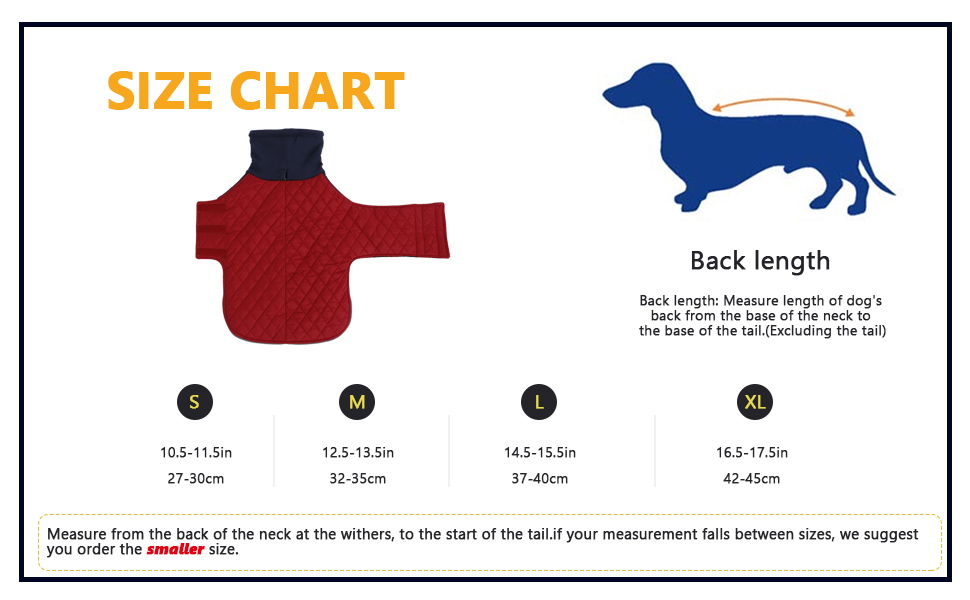 SIZE CHART

Back length

Back length: Measure length of dog's back from the base of the neck to the base of the tail.(Excluding the tail)

| S | M | L | XL |
|---|---|---|---|
| 10.5-11.5in | 12.5-13.5in | 14.5-15.5in | 16.5-17.5in |
| 27-30cm | 32-35cm | 37-40cm | 42-45cm |

Measure from the back of the neck at the withers, to the start of the tail.if your measurement falls between sizes, we suggest you order the smaller size.